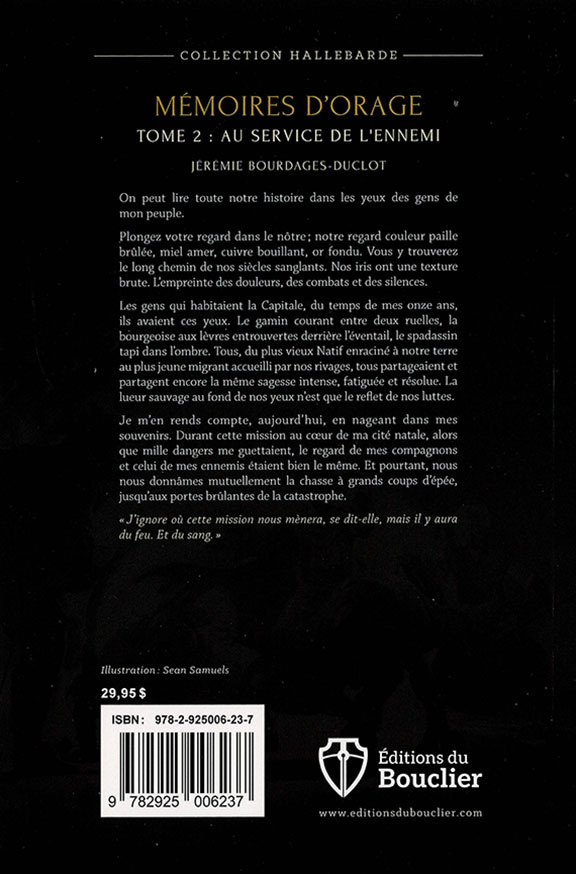 COLLECTION HALLEBARDE

MÉMOIRES D'ORAGE

TOME 2 : AU SERVICE DE L'ENNEMI

JÉRÉMIE BOURDAGES-DUCLOT

On peut lire toute notre histoire dans les yeux des gens de mon peuple.

Plongez votre regard dans le nôtre ; notre regard couleur paille brûlée, miel amer, cuivre bouillant, or fondu. Vous y trouverez le long chemin de nos siècles sanglants. Nos iris ont une texture brute. L'empreinte des douleurs, des combats et des silences.

Les gens qui habitaient la Capitale, du temps de mes onze ans, ils avaient ces yeux. Le gamin courant entre deux ruelles, la bourgeoise aux lèvres entrouvertes derrière l'éventail, le spadassin tapi dans l'ombre. Tous, du plus vieux Natif enraciné à notre terre au plus jeune migrant accueilli par nos rivages, tous partageaient et partagent encore la même sagesse intense, fatiguée et résolue. La lueur sauvage au fond de nos yeux n'est que le reflet de nos luttes.

Je m'en rends compte, aujourd'hui, en nageant dans mes souvenirs. Durant cette mission au cœur de ma cité natale, alors que mille dangers me guettaient, le regard de mes compagnons et celui de mes ennemis étaient bien le même. Et pourtant, nous nous donnâmes mutuellement la chasse à grands coups d'épée, jusqu'aux portes brûlantes de la catastrophe.

« J'ignore où cette mission nous mènera, se dit-elle, mais il y aura du feu. Et du sang. »

Illustration : Sean Samuels

29,95 $

ISBN : 978-2-925006-23-7

9 782925 006237

Éditions du Bouclier

www.editionsdubouclier.com